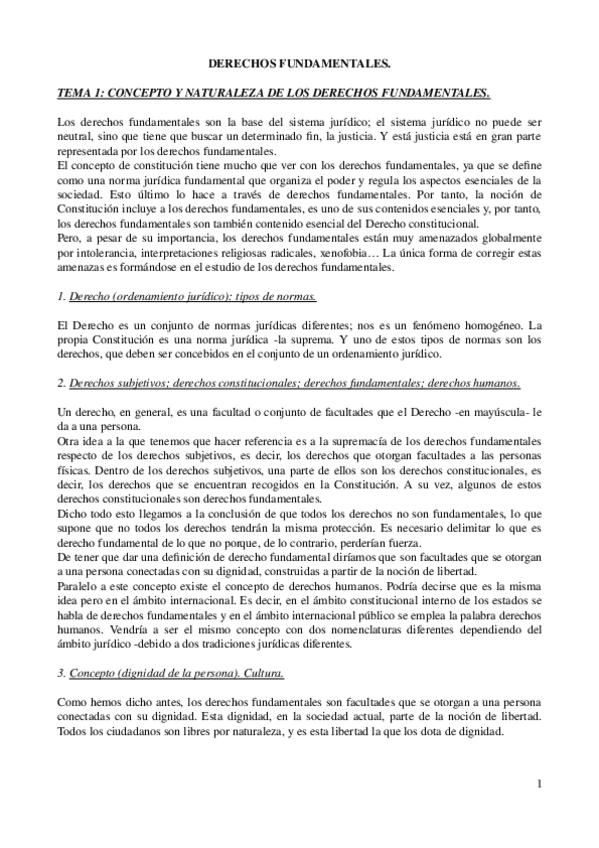 DERECHOS FUNDAMENTALES.

TEMA 1: CONCEPTO Y NATURALEZA DE LOS DERECHOS FUNDAMENTALES.

Los derechos fundamentales son la base del sistema jurídico; el sistema jurídico no puede ser neutral, sino que tiene que buscar un determinado fin, la justicia. Y está justicia está en gran parte representada por los derechos fundamentales.
El concepto de constitución tiene mucho que ver con los derechos fundamentales, ya que se define como una norma jurídica fundamental que organiza el poder y regula los aspectos esenciales de la sociedad. Esto último lo hace a través de derechos fundamentales. Por tanto, la noción de Constitución incluye a los derechos fundamentales, es uno de sus contenidos esenciales y, por tanto, los derechos fundamentales son también contenido esencial del Derecho constitucional.
Pero, a pesar de su importancia, los derechos fundamentales están muy amenazados globalmente por intolerancia, interpretaciones religiosas radicales, xenofobia… La única forma de corregir estas amenazas es formándose en el estudio de los derechos fundamentales.

1. Derecho (ordenamiento jurídico): tipos de normas.

El Derecho es un conjunto de normas jurídicas diferentes; nos es un fenómeno homogéneo. La propia Constitución es una norma jurídica -la suprema. Y uno de estos tipos de normas son los derechos, que deben ser concebidos en el conjunto de un ordenamiento jurídico.

2. Derechos subjetivos; derechos constitucionales; derechos fundamentales; derechos humanos.

Un derecho, en general, es una facultad o conjunto de facultades que el Derecho -en mayúscula- le da a una persona.
Otra idea a la que tenemos que hacer referencia es a la supremacía de los derechos fundamentales respecto de los derechos subjetivos, es decir, los derechos que otorgan facultades a las personas físicas. Dentro de los derechos subjetivos, una parte de ellos son los derechos constitucionales, es decir, los derechos que se encuentran recogidos en la Constitución. A su vez, algunos de estos derechos constitucionales son derechos fundamentales.
Dicho todo esto llegamos a la conclusión de que todos los derechos no son fundamentales, lo que supone que no todos los derechos tendrán la misma protección. Es necesario delimitar lo que es derecho fundamental de lo que no porque, de lo contrario, perderían fuerza.
De tener que dar una definición de derecho fundamental diríamos que son facultades que se otorgan a una persona conectadas con su dignidad, construidas a partir de la noción de libertad.
Paralelo a este concepto existe el concepto de derechos humanos. Podría decirse que es la misma idea pero en el ámbito internacional. Es decir, en el ámbito constitucional interno de los estados se habla de derechos fundamentales y en el ámbito internacional público se emplea la palabra derechos humanos. Vendría a ser el mismo concepto con dos nomenclaturas diferentes dependiendo del ámbito jurídico -debido a dos tradiciones jurídicas diferentes.

3. Concepto (dignidad de la persona). Cultura.

Como hemos dicho antes, los derechos fundamentales son facultades que se otorgan a una persona conectadas con su dignidad. Esta dignidad, en la sociedad actual, parte de la noción de libertad. Todos los ciudadanos son libres por naturaleza, y es esta libertad la que los dota de dignidad.

1